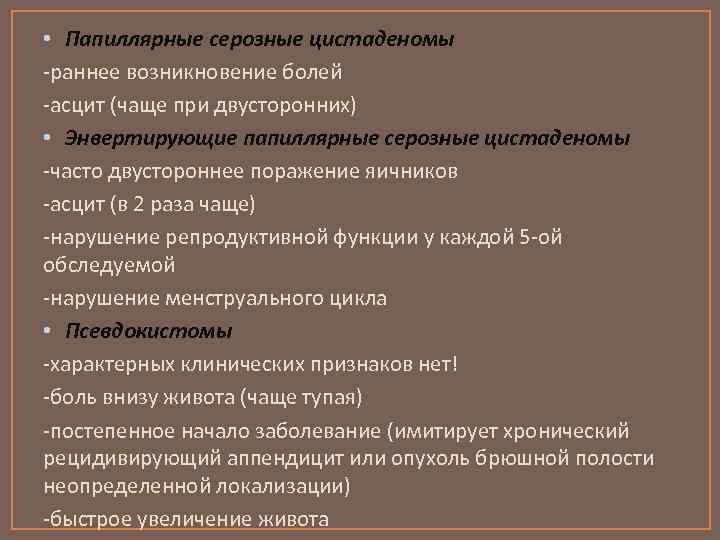 ▪ Папиллярные серозные цистаденомы
-раннее возникновение болей
-асцит (чаще при двусторонних)
▪ Энвертирующие папиллярные серозные цистаденомы
-часто двустороннее поражение яичников
-асцит (в 2 раза чаще)
-нарушение репродуктивной функции у каждой 5-ой обследуемой
-нарушение менструального цикла
▪ Псевдокистомы
-характерных клинических признаков нет!
-боль внизу живота (чаще тупая)
-постепенное начало заболевание (имитирует хронический рецидивирующий аппендицит или опухоль брюшной полости неопределенной локализации)
-быстрое увеличение живота